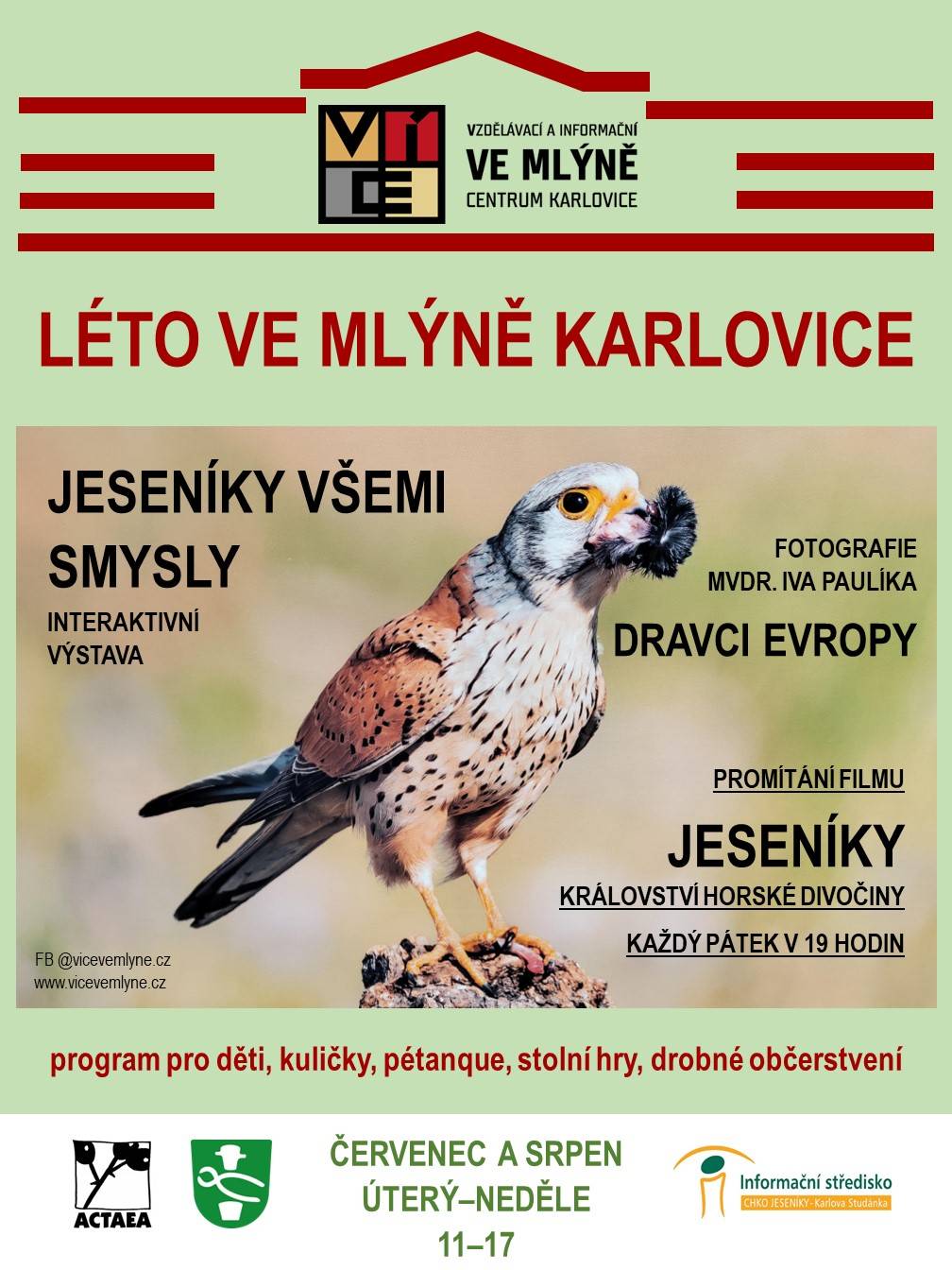 VÍCE

VZDĚLÁVACÍ A INFORMAČNÍ
VE MLÝNĚ
CENTRUM KARLOVICE

LÉTO VE MLÝNĚ KARLOVICE

JESENÍKY VŠEMI SMYSLY
INTERAKTIVNÍ VÝSTAVA

FOTOGRAFIE
MVDR. IVA PAULÍKA
DRAVCI EVROPY

PROMÍTÁNÍ FILMU
JESENÍKY
KRÁLOVSTVÍ HORSKÉ DIVOČINY
KAŽDÝ PÁTEK V 19 HODIN

FB @vicevemlyne.cz
www.vicevemlyne.cz

program pro děti, kuličky, pétanque, stolní hry, drobné občerstvení

ACTAEA

ČERVENEC A SRPEN
ÚTERÝ–NEDĚLE
11–17

Informační středisko
CHKO JESENÍKY - Karlova Studánka